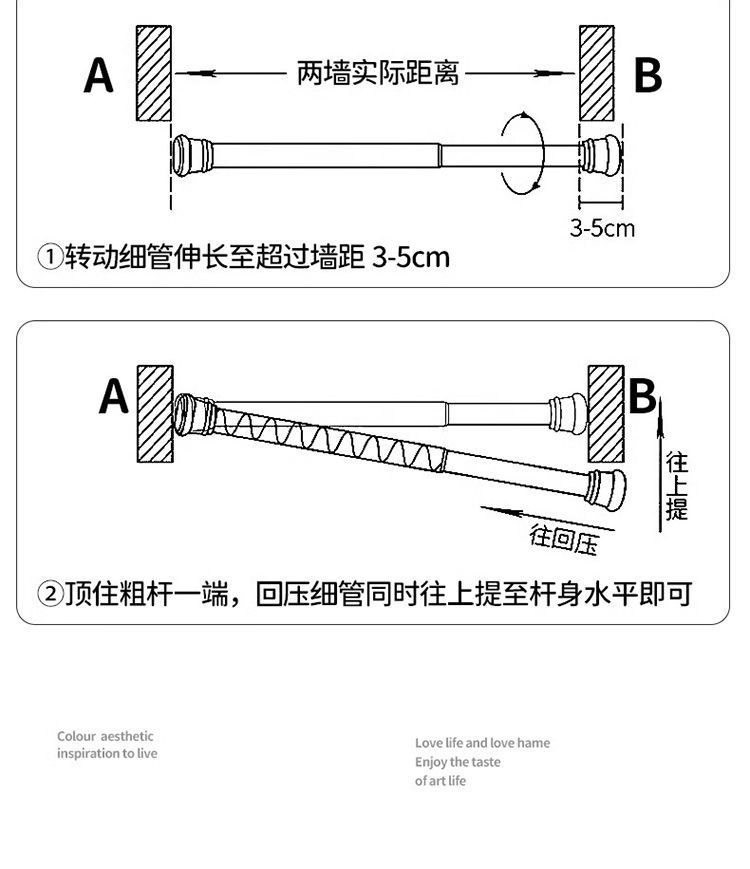 A

两墙实际距离

B

3-5cm

①转动细管伸长至超过墙距 3-5cm

A

B

往上提

往回压

②顶住粗杆一端，回压细管同时往上提至杆身水平即可

Colour aesthetic
inspiration to live

Love life and love hame
Enjoy the taste
of art life